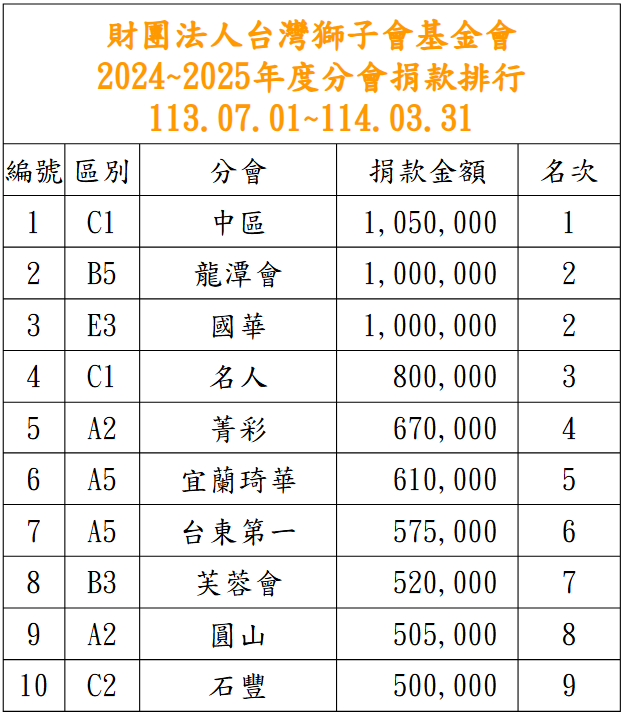 財團法人台灣獅子會基金會
2024~2025年度分會捐款排行
113.07.01~114.03.31

| 編號 | 區別 | 分會 | 捐款金額 | 名次 |
|---|---|---|---|---|
| 1 | C1 | 中區 | 1,050,000 | 1 |
| 2 | B5 | 龍潭會 | 1,000,000 | 2 |
| 3 | E3 | 國華 | 1,000,000 | 2 |
| 4 | C1 | 名人 | 800,000 | 3 |
| 5 | A2 | 菁彩 | 670,000 | 4 |
| 6 | A5 | 宜蘭琦華 | 610,000 | 5 |
| 7 | A5 | 台東第一 | 575,000 | 6 |
| 8 | B3 | 芙蓉會 | 520,000 | 7 |
| 9 | A2 | 圓山 | 505,000 | 8 |
| 10 | C2 | 石豐 | 500,000 | 9 |